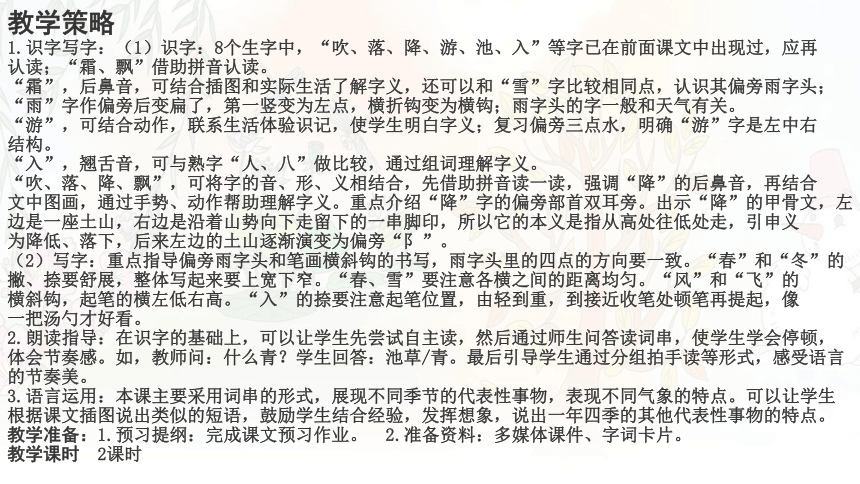 教学策略
1.识字写字：（1）识字：8个生字中，“吹、落、降、游、池、入”等字已在前面课文中出现过，应再认读；“霜、飘”借助拼音认读。
“霜”，后鼻音，可结合插图和实际生活了解字义，还可以和“雪”字比较相同点，认识其偏旁雨字头；“雨”字作偏旁后变扁了，第一竖变为左点，横折钩变为横钩；雨字头的字一般和天气有关。
“游”，可结合动作，联系生活体验识记，使学生明白字义；复习偏旁三点水，明确“游”字是左中右结构。
“入”，翘舌音，可与熟字“人、八”做比较，通过组词理解字义。
“吹、落、降、飘”，可将字的音、形、义相结合，先借助拼音读一读，强调“降”的后鼻音，再结合文中图画，通过手势、动作帮助理解字义。重点介绍“降”字的偏旁部首双耳旁。出示“降”的甲骨文，左边是一座土山，右边是沿着山势向下走留下的一串脚印，所以它的本义是指从高处往低处走，引申义为降低、落下，后来左边的土山逐渐演变为偏旁“阝”。
（2）写字：重点指导偏旁雨字头和笔画横斜钩的书写，雨字头里的四点的方向要一致。“春”和“冬”的撇、捺要舒展，整体写起来要上宽下窄。“春、雪”要注意各横之间的距离均匀。“风”和“飞”的横斜钩，起笔的横左低右高。“入”的捺要注意起笔位置，由轻到重，到接近收笔处顿笔再提起，像一把汤勺才好看。
2.朗读指导：在识字的基础上，可以让学生先尝试自主读，然后通过师生问答读词串，使学生学会停顿，体会节奏感。如，教师问：什么青？学生回答：池草/青。最后引导学生通过分组拍手读等形式，感受语言的节奏美。
3.语言运用：本课主要采用词串的形式，展现不同季节的代表性事物，表现不同气象的特点。可以让学生根据课文插图说出类似的短语，鼓励学生结合经验，发挥想象，说出一年四季的其他代表性事物的特点。
教学准备：1.预习提纲：完成课文预习作业。 2.准备资料：多媒体课件、字词卡片。
教学课时 2课时